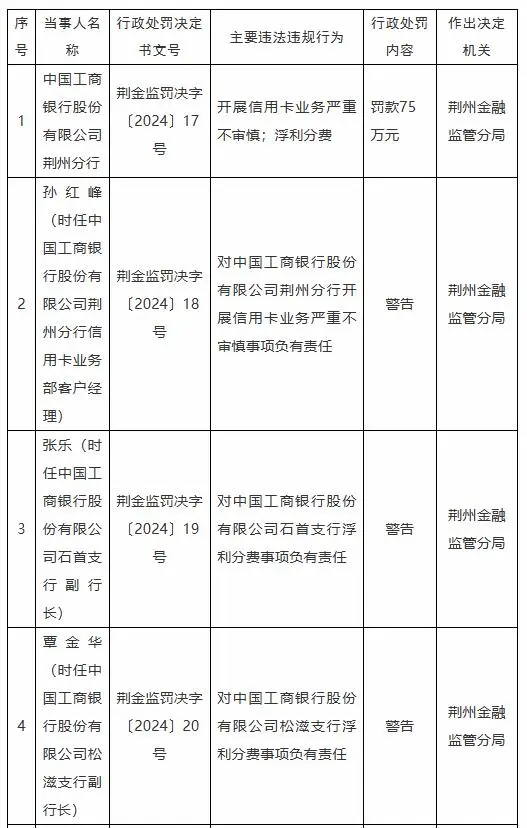 | 序号 | 当事人名称 | 行政处罚决定书文号 | 主要违法违规行为 | 行政处罚内容 | 作出决定机关 |
|---|---|---|---|---|---|
| 1 | 中国工商银行股份有限公司荆州分行 | 荆金监罚决字〔2024〕17号 | 开展信用卡业务严重不审慎；浮利分费 | 罚款75万元 | 荆州金融监管分局 |
| 2 | 孙红峰（时任中国工商银行股份有限公司荆州分行信用卡业务部客户经理） | 荆金监罚决字〔2024〕18号 | 对中国工商银行股份有限公司荆州分行开展信用卡业务严重不审慎事项负有责任 | 警告 | 荆州金融监管分局 |
| 3 | 张乐（时任中国工商银行股份有限公司石首支行副行长） | 荆金监罚决字〔2024〕19号 | 对中国工商银行股份有限公司石首支行浮利分费事项负有责任 | 警告 | 荆州金融监管分局 |
| 4 | 覃金华（时任中国工商银行股份有限公司松滋支行副行长） | 荆金监罚决字〔2024〕20号 | 对中国工商银行股份有限公司松滋支行浮利分费事项负有责任 | 警告 | 荆州金融监管分局 |